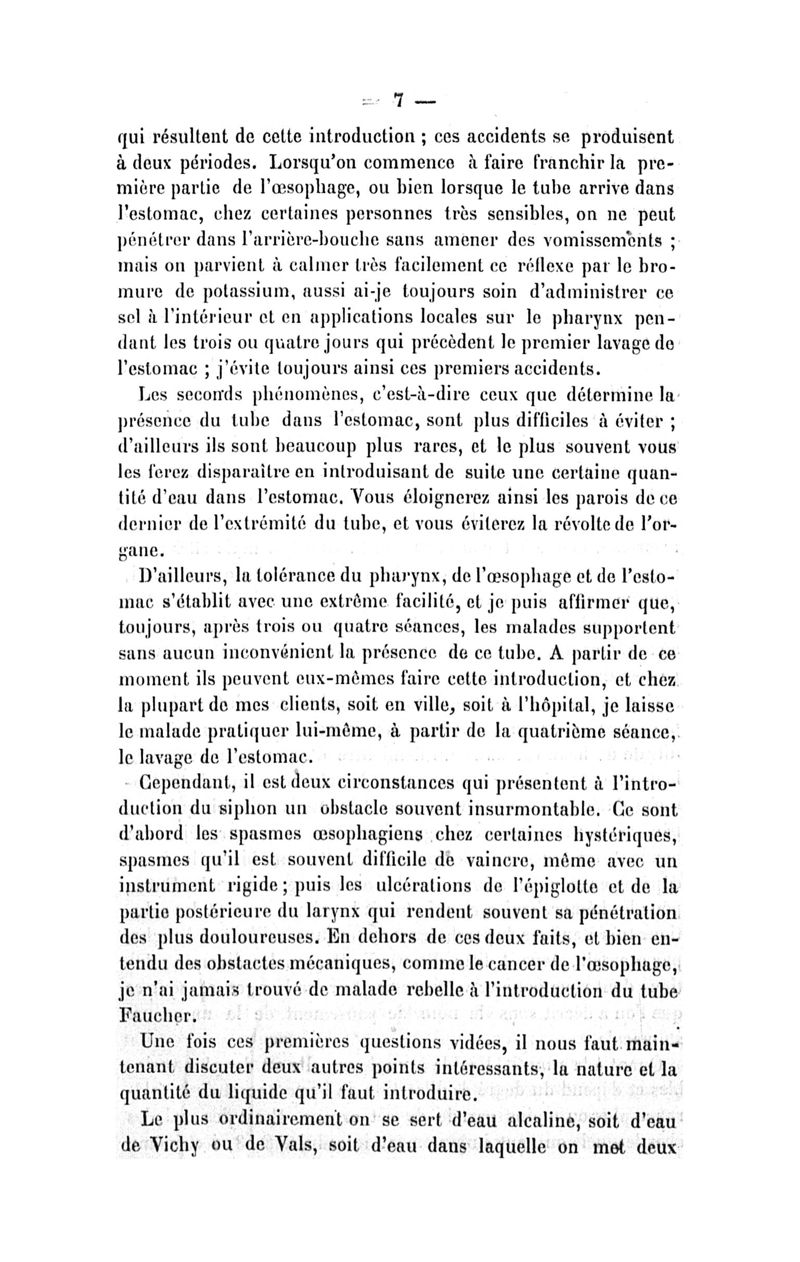 — 7 —

qui résultent de cette introduction ; ces accidents se produisent à deux périodes. Lorsqu'on commence à faire franchir la première partie de l'œsophage, ou bien lorsque le tube arrive dans l'estomac, chez certaines personnes très sensibles, on ne peut pénétrer dans l'arrière-bouche sans amener des vomissements ; mais on parvient à calmer très facilement ce réflexe par le bromure de potassium, aussi ai-je toujours soin d'administrer ce sel à l'intérieur et en applications locales sur le pharynx pendant les trois ou quatre jours qui précèdent le premier lavage de l'estomac ; j'évite toujours ainsi ces premiers accidents.

Les seconds phénomènes, c'est-à-dire ceux que détermine la présence du tube dans l'estomac, sont plus difficiles à éviter ; d'ailleurs ils sont beaucoup plus rares, et le plus souvent vous les ferez disparaître en introduisant de suite une certaine quantité d'eau dans l'estomac. Vous éloignerez ainsi les parois de ce dernier de l'extrémité du tube, et vous éviterez la révolte de l'organe.

D'ailleurs, la tolérance du pharynx, de l'œsophage et de l'estomac s'établit avec une extrême facilité, et je puis affirmer que, toujours, après trois ou quatre séances, les malades supportent sans aucun inconvénient la présence de ce tube. A partir de ce moment ils peuvent eux-mêmes faire cette introduction, et chez la plupart de mes clients, soit en ville, soit à l'hôpital, je laisse le malade pratiquer lui-même, à partir de la quatrième séance, le lavage de l'estomac.

Cependant, il est deux circonstances qui présentent à l'introduction du siphon un obstacle souvent insurmontable. Ce sont d'abord les spasmes œsophagiens chez certaines hystériques, spasmes qu'il est souvent difficile de vaincre, même avec un instrument rigide ; puis les ulcérations de l'épiglotte et de la partie postérieure du larynx qui rendent souvent sa pénétration des plus douloureuses. En dehors de ces deux faits, et bien entendu des obstactes mécaniques, comme le cancer de l'œsophage, je n'ai jamais trouvé de malade rebelle à l'introduction du tube Faucher.

Une fois ces premières questions vidées, il nous faut maintenant discuter deux autres points intéressants, la nature et la quantité du liquide qu'il faut introduire.

Le plus ordinairement on se sert d'eau alcaline, soit d'eau de Vichy ou de Vals, soit d'eau dans laquelle on met deux